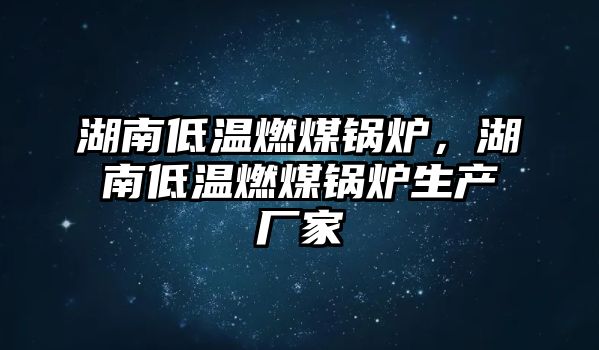 湖南低温燃煤锅炉，湖南低温燃煤锅炉生产厂家